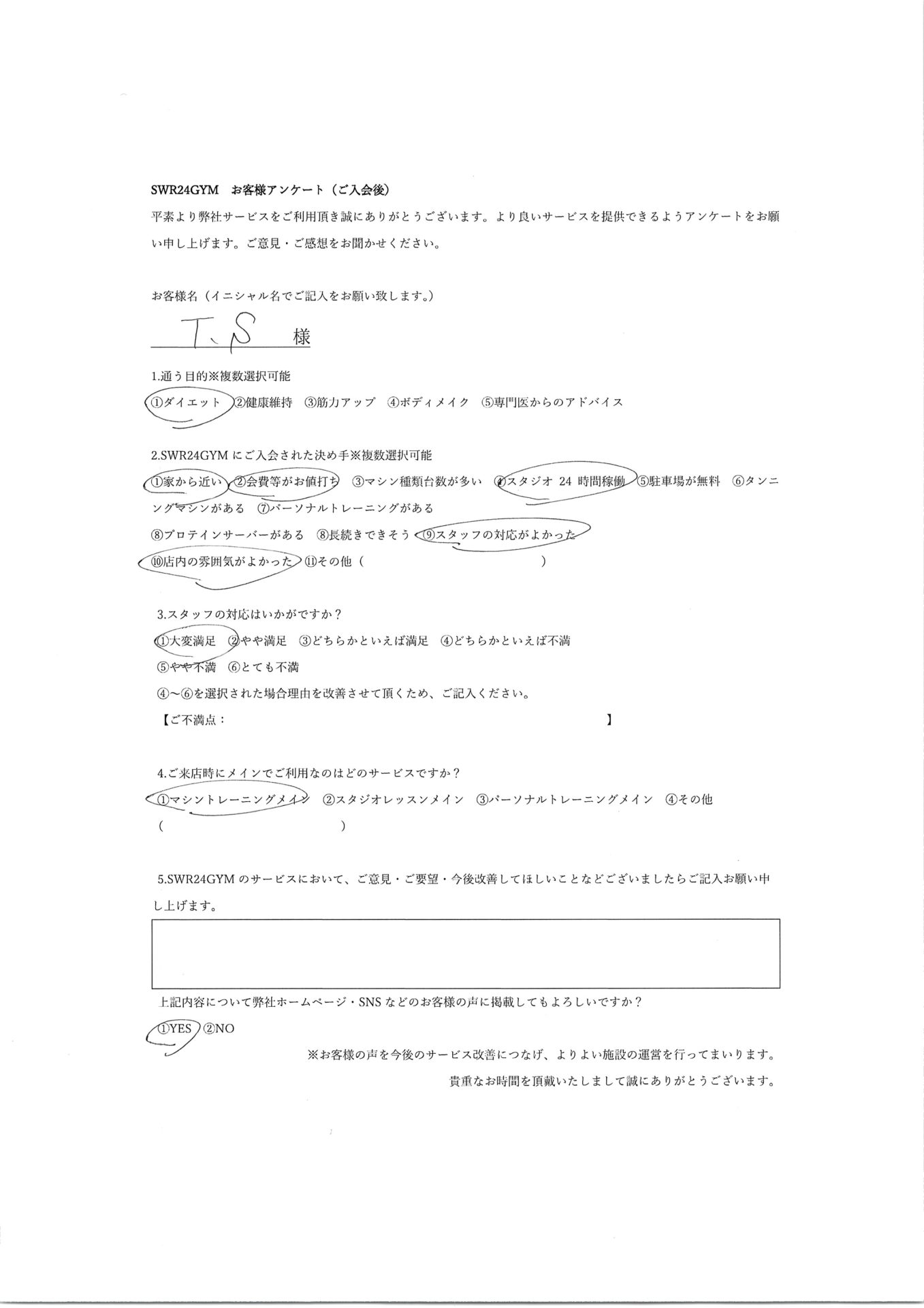 SWR24GYM　お客様アンケート（ご入会後）

平素より弊社サービスをご利用頂き誠にありがとうございます。より良いサービスを提供できるようアンケートをお願い申し上げます。ご意見・ご感想をお聞かせください。

お客様名（イニシャル名でご記入をお願い致します。）

T.S　様

1.通う目的※複数選択可能

①ダイエット　②健康維持　③筋力アップ　④ボディメイク　⑤専門医からのアドバイス

2.SWR24GYMにご入会された決め手※複数選択可能

①家から近い　②会費等がお値打ち　③マシン種類台数が多い　④スタジオ 24 時間稼働　⑤駐車場が無料　⑥タンニングマシンがある　⑦パーソナルトレーニングがある

⑧プロテインサーバーがある　⑧長続きできそう　⑨スタッフの対応がよかった

⑩店内の雰囲気がよかった　⑪その他（　　　　　　　　　　）

3.スタッフの対応はいかがですか？

①大変満足　②やや満足　③どちらかといえば満足　④どちらかといえば不満

⑤やや不満　⑥とても不満

④～⑥を選択された場合理由を改善させて頂くため、ご記入ください。

【ご不満点：　　　　　　　　　　　　　　　　　　　　】

4.ご来店時にメインでご利用なのはどのサービスですか？

①マシントレーニングメイン　②スタジオレッスンメイン　③パーソナルトレーニングメイン　④その他

（　　　　　　　　　　　　）

5.SWR24GYMのサービスにおいて、ご意見・ご要望・今後改善してほしいことなどございましたらご記入お願い申し上げます。

上記内容について弊社ホームページ・SNSなどのお客様の声に掲載してもよろしいですか？

①YES　②NO

※お客様の声を今後のサービス改善につなげ、よりよい施設の運営を行ってまいります。

貴重なお時間を頂戴いたしまして誠にありがとうございます。